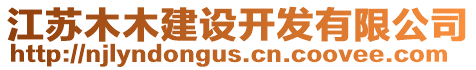 江苏木木建设开发有限公司
http://njlyndongus.cn.coovee.com